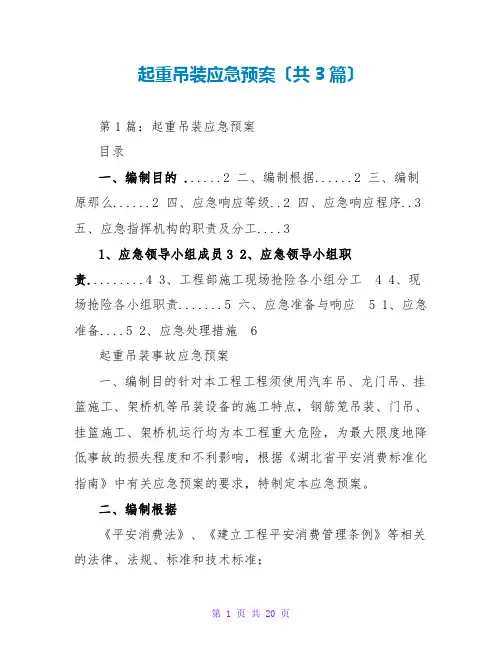 起重吊装应急预案〔共3篇〕

第1篇：起重吊装应急预案

目录

一、编制目的 ......2 二、编制根据......2 三、编制原那么......2 四、应急响应等级..2 四、应急响应程序..3 五、应急指挥机构的职责及分工....3

1、应急领导小组成员 3 2、应急领导小组职责.........4 3、工程部施工现场抢险各小组分工 4 4、现场抢险各小组职责.......5 六、应急准备与响应 5 1、应急准备....5 2、应急处理措施 6

起重吊装事故应急预案

一、编制目的针对本工程工程须使用汽车吊、龙门吊、挂篮施工、架桥机等吊装设备的施工特点，钢筋笼吊装、门吊、挂篮施工、架桥机运行均为本工程重大危险，为最大限度地降低事故的损失程度和不利影响，根据《湖北省平安消费标准化指南》中有关应急预案的要求，特制定本应急预案。

二、编制根据

《平安消费法》、《建立工程平安消费管理条例》等相关的法律、法规、标准和技术标准；

第 1 页 共 20 页